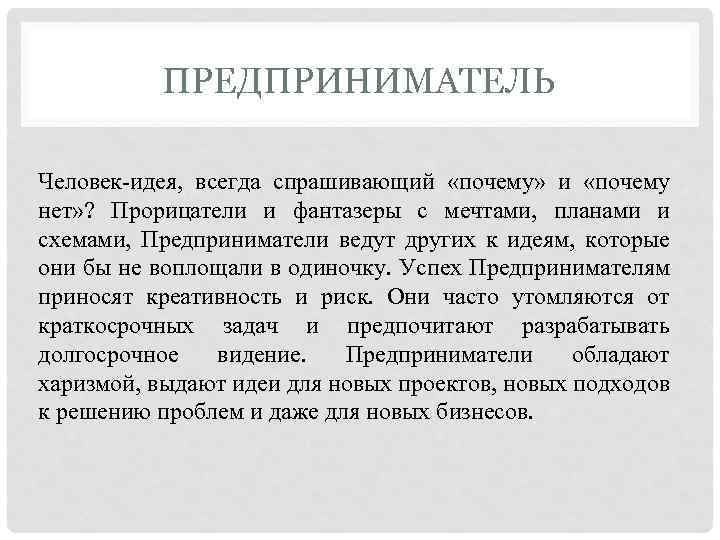 ПРЕДПРИНИМАТЕЛЬ

Человек-идея, всегда спрашивающий «почему» и «почему нет»? Прорицатели и фантазеры с мечтами, планами и схемами, Предприниматели ведут других к идеям, которые они бы не воплощали в одиночку. Успех Предпринимателям приносят креативность и риск. Они часто утомляются от краткосрочных задач и предпочитают разрабатывать долгосрочное видение. Предприниматели обладают харизмой, выдают идеи для новых проектов, новых подходов к решению проблем и даже для новых бизнесов.